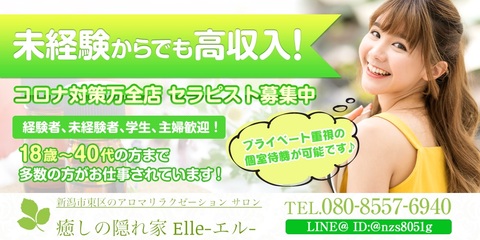 未経験からでも高収入!

コロナ対策万全店 セラピスト募集中

経験者、未経験者、学生、主婦歓迎!

18歳~40代の方まで
多数の方がお仕事されています!

プライベート重視の
個室待機が可能です♪

新潟市東区のアロマリラクゼーション サロン
癒しの隠れ家 Elle-エル-

TEL.080-8557-6940

LINE@ ID:@nzs8051g